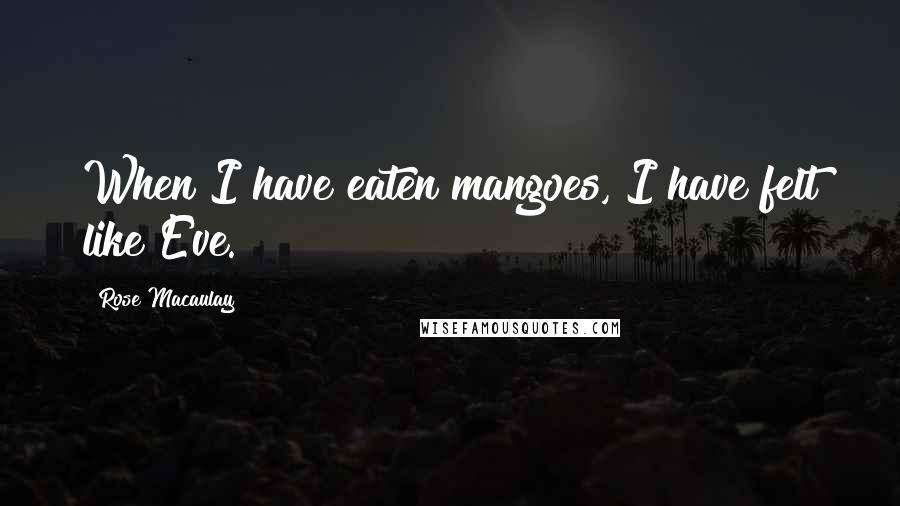 When I have eaten mangoes, I have felt like Eve.

Rose Macaulay

WISEFAMOUSQUOTES.COM